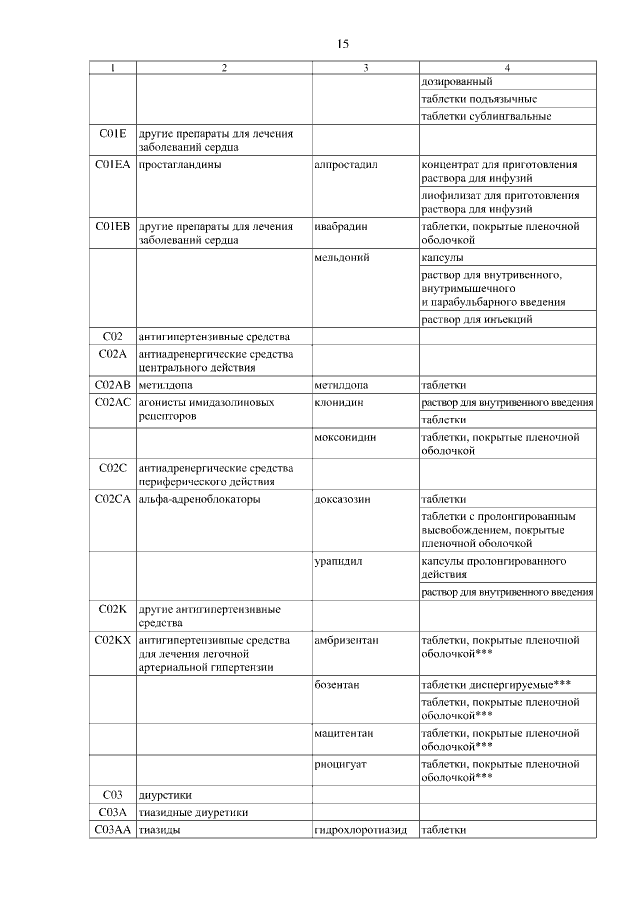 15

| 1 | 2 | 3 | 4 |
|---|---|---|---|
| | | | дозированный |
| | | | таблетки подъязычные |
| | | | таблетки сублингвальные |
| C01E | другие препараты для лечения заболеваний сердца | | |
| C01EA | простагландины | алпростадил | концентрат для приготовления раствора для инфузий |
| | | | лиофилизат для приготовления раствора для инфузий |
| C01EB | другие препараты для лечения заболеваний сердца | ивабрадин | таблетки, покрытые пленочной оболочкой |
| | | мельдоний | капсулы |
| | | | раствор для внутривенного, внутримышечного и парабульбарного введения |
| | | | раствор для инъекций |
| C02 | антигипертензивные средства | | |
| C02A | антиадренергические средства центрального действия | | |
| C02AB | метилдопа | метилдопа | таблетки |
| C02AC | агонисты имидазолиновых рецепторов | клонидин | раствор для внутривенного введения |
| | | | таблетки |
| | | моксонидин | таблетки, покрытые пленочной оболочкой |
| C02C | антиадренергические средства периферического действия | | |
| C02CA | альфа-адреноблокаторы | доксазозин | таблетки |
| | | | таблетки с пролонгированным высвобождением, покрытые пленочной оболочкой |
| | | урапидил | капсулы пролонгированного действия |
| | | | раствор для внутривенного введения |
| C02K | другие антигипертензивные средства | | |
| C02KX | антигипертензивные средства для лечения легочной артериальной гипертензии | амбризентан | таблетки, покрытые пленочной оболочкой*** |
| | | бозентан | таблетки диспергируемые*** |
| | | | таблетки, покрытые пленочной оболочкой*** |
| | | мацитентан | таблетки, покрытые пленочной оболочкой*** |
| | | риоцигуат | таблетки, покрытые пленочной оболочкой*** |
| C03 | диуретики | | |
| C03A | тиазидные диуретики | | |
| C03AA | тиазиды | гидрохлоротиазид | таблетки |